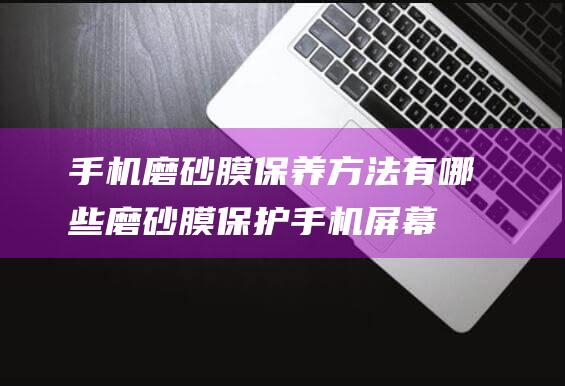 手机磨砂膜保养方法有哪些磨砂膜保护手机屏幕